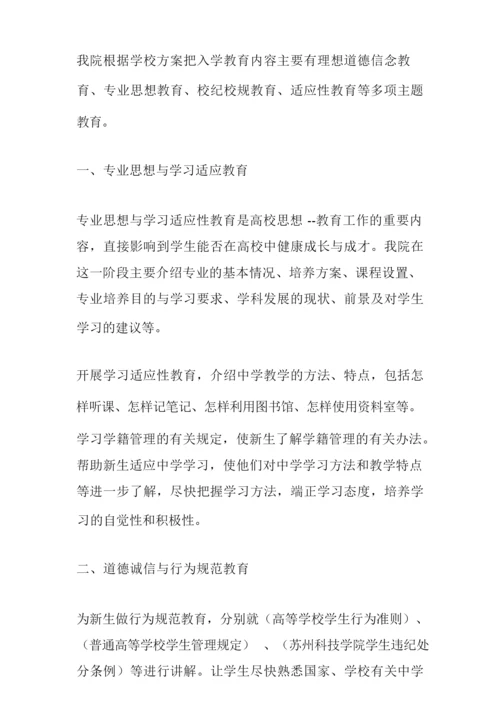 我院根据学校方案把入学教育内容主要有理想道德信念教育、专业思想教育、校纪校规教育、适应性教育等多项主题教育。

一、专业思想与学习适应教育

专业思想与学习适应性教育是高校思想 --教育工作的重要内容，直接影响到学生能否在高校中健康成长与成才。我院在这一阶段主要介绍专业的基本情况、培养方案、课程设置、专业培养目的与学习要求、学科发展的现状、前景及对学生学习的建议等。

开展学习适应性教育，介绍中学教学的方法、特点，包括怎样听课、怎样记笔记、怎样利用图书馆、怎样使用资料室等。学习学籍管理的有关规定，使新生了解学籍管理的有关办法。帮助新生适应中学学习，使他们对中学学习方法和教学特点等进一步了解，尽快把握学习方法，端正学习态度，培养学习的自觉性和积极性。

二、道德诚信与行为规范教育

为新生做行为规范教育，分别就（高等学校学生行为准则）、（普通高等学校学生管理规定） 、（苏州科技学院学生违纪处分条例）等进行讲解。让学生尽快熟悉国家、学校有关中学